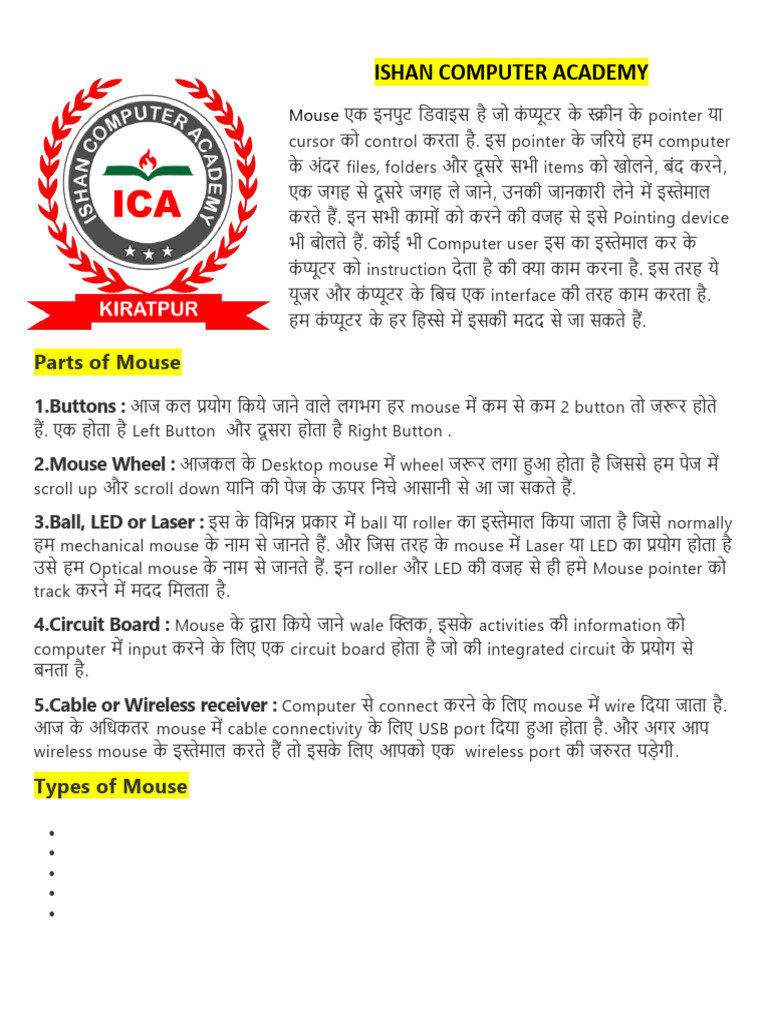 ISHAN COMPUTER ACADEMY

ISHAN COMPUTER ACADEMY
ICA
KIRATPUR

Mouse एक इनपुट डिवाइस है जो कंप्यूटर के स्क्रीन के pointer या cursor को control करता है. इस pointer के जरिये हम computer के अंदर files, folders और दूसरे सभी items को खोलने, बंद करने, एक जगह से दूसरे जगह ले जाने, उनकी जानकारी लेने में इस्तेमाल करते हैं. इन सभी कामों को करने की वजह से इसे Pointing device भी बोलते हैं. कोई भी Computer user इस का इस्तेमाल कर के कंप्यूटर को instruction देता है की क्या काम करना है. इस तरह ये यूजर और कंप्यूटर के बिच एक interface की तरह काम करता है. हम कंप्यूटर के हर हिस्से में इसकी मदद से जा सकते हैं.

Parts of Mouse

1.Buttons : आज कल प्रयोग किये जाने वाले लगभग हर mouse में कम से कम 2 button तो जरूर होते हैं. एक होता है Left Button और दूसरा होता है Right Button .

2.Mouse Wheel : आजकल के Desktop mouse में wheel जरूर लगा हुआ होता है जिससे हम पेज में scroll up और scroll down यानि की पेज के ऊपर निचे आसानी से आ जा सकते हैं.

3.Ball, LED or Laser : इस के विभिन्न प्रकार में ball या roller का इस्तेमाल किया जाता है जिसे normally हम mechanical mouse के नाम से जानते हैं. और जिस तरह के mouse में Laser या LED का प्रयोग होता है उसे हम Optical mouse के नाम से जानते हैं. इन roller और LED की वजह से ही हमे Mouse pointer को track करने में मदद मिलता है.

4.Circuit Board : Mouse के द्वारा किये जाने wale क्लिक, इसके activities की information को computer में input करने के लिए एक circuit board होता है जो की integrated circuit के प्रयोग से बनता है.

5.Cable or Wireless receiver : Computer से connect करने के लिए mouse में wire दिया जाता है. आज के अधिकतर mouse में cable connectivity के लिए USB port दिया हुआ होता है. और अगर आप wireless mouse के इस्तेमाल करते हैं तो इसके लिए आपको एक wireless port की जरुरत पड़ेगी.

Types of Mouse

•
•
•
•
•